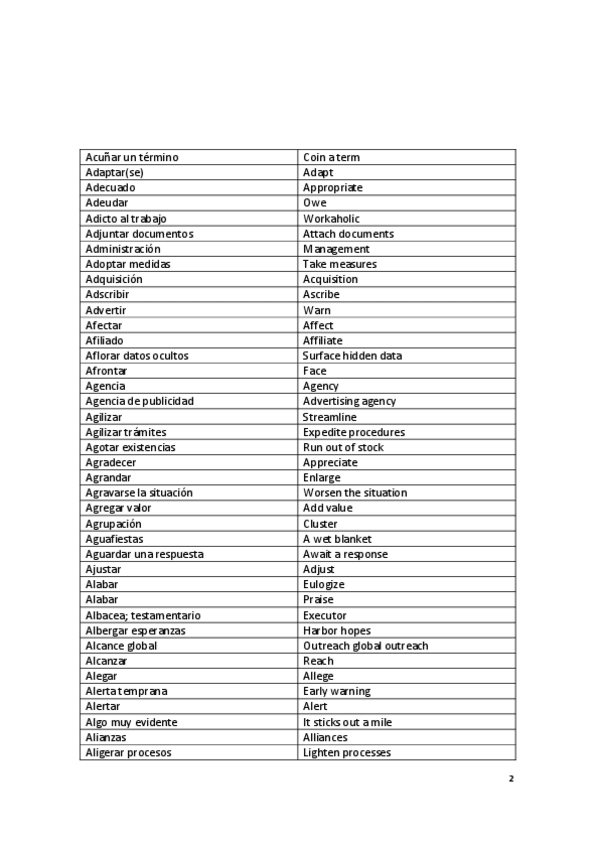 | Acuñar un término | Coin a term |
|---|---|
| Adaptar(se) | Adapt |
| Adecuado | Appropriate |
| Adeudar | Owe |
| Adicto al trabajo | Workaholic |
| Adjuntar documentos | Attach documents |
| Administración | Management |
| Adoptar medidas | Take measures |
| Adquisición | Acquisition |
| Adscribir | Ascribe |
| Advertir | Warn |
| Afectar | Affect |
| Afiliado | Affiliate |
| Aflorar datos ocultos | Surface hidden data |
| Afrontar | Face |
| Agencia | Agency |
| Agencia de publicidad | Advertising agency |
| Agilizar | Streamline |
| Agilizar trámites | Expedite procedures |
| Agotar existencias | Run out of stock |
| Agradecer | Appreciate |
| Agrandar | Enlarge |
| Agravarse la situación | Worsen the situation |
| Agregar valor | Add value |
| Agrupación | Cluster |
| Aguafiestas | A wet blanket |
| Aguardar una respuesta | Await a response |
| Ajustar | Adjust |
| Alabar | Eulogize |
| Alabar | Praise |
| Albacea; testamentario | Executor |
| Albergar esperanzas | Harbor hopes |
| Alcance global | Outreach global outreach |
| Alcanzar | Reach |
| Alegar | Allege |
| Alerta temprana | Early warning |
| Alertar | Alert |
| Algo muy evidente | It sticks out a mile |
| Alianzas | Alliances |
| Aligerar procesos | Lighten processes |

2